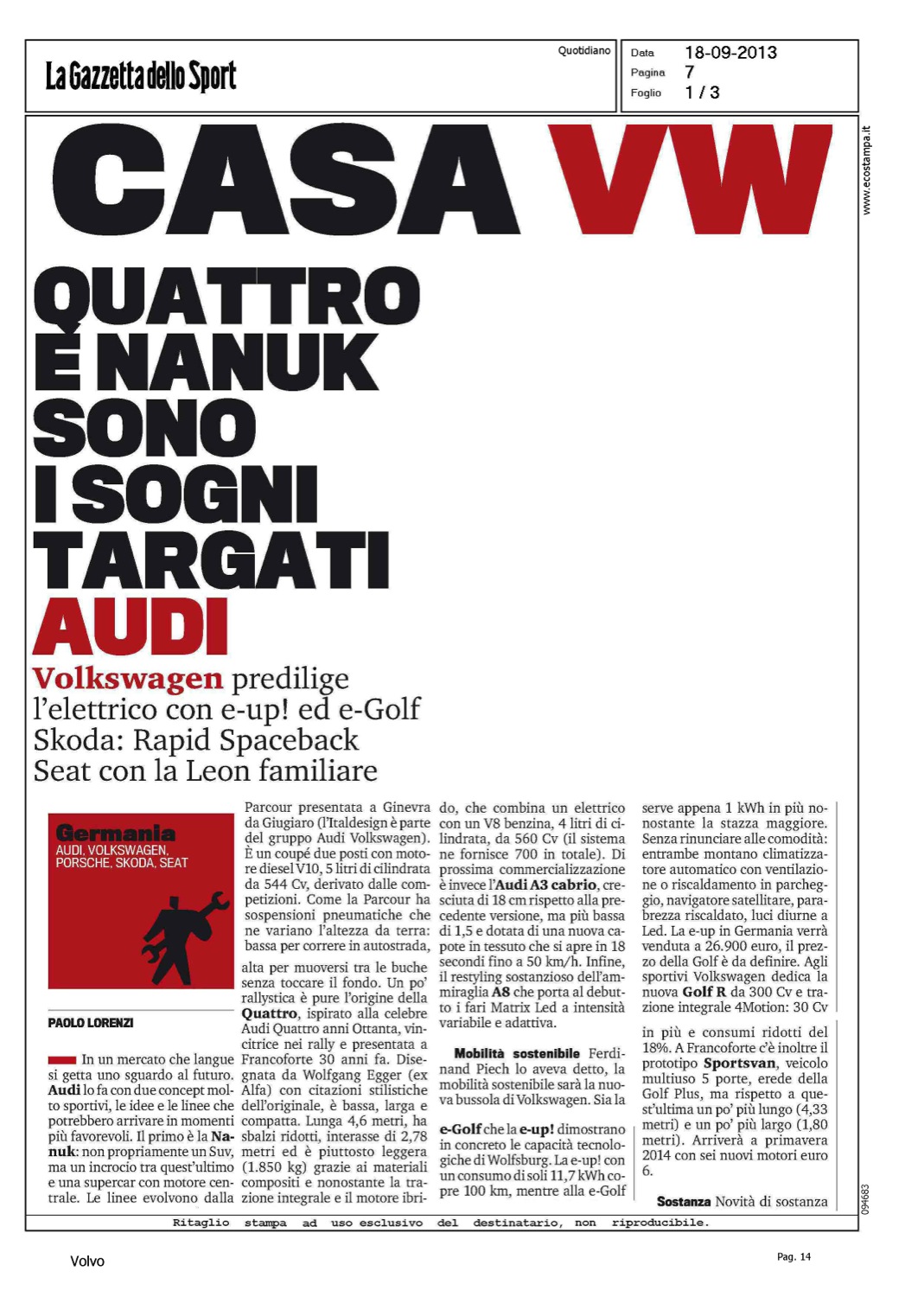 La Gazzetta dello Sport

Quotidiano

Data 18-09-2013
Pagina 7
Foglio 1 / 3

www.ecostampa.it

CASA VW

QUATTRO E NANUK SONO I SOGNI TARGATI AUDI

Volkswagen predilige l'elettrico con e-up! ed e-Golf
Skoda: Rapid Spaceback
Seat con la Leon familiare

Germania
AUDI, VOLKSWAGEN, PORSCHE, SKODA, SEAT

PAOLO LORENZI

In un mercato che langue si getta uno sguardo al futuro. Audi lo fa con due concept molto sportivi, le idee e le linee che potrebbero arrivare in momenti più favorevoli. Il primo è la Nanuk: non propriamente un Suv, ma un incrocio tra quest'ultimo e una supercar con motore centrale. Le linee evolvono dalla Parcour presentata a Ginevra da Giugiaro (l'Italdesign è parte del gruppo Audi Volkswagen). È un coupé due posti con motore diesel V10, 5 litri di cilindrata da 544 Cv, derivato dalle competizioni. Come la Parcour ha sospensioni pneumatiche che ne variano l'altezza da terra: bassa per correre in autostrada, alta per muoversi tra le buche senza toccare il fondo. Un po' rallystica è pure l'origine della Quattro, ispirato alla celebre Audi Quattro anni Ottanta, vincitrice nei rally e presentata a Francoforte 30 anni fa. Disegnata da Wolfgang Egger (ex Alfa) con citazioni stilistiche dell'originale, è bassa, larga e compatta. Lunga 4,6 metri, ha sbalzi ridotti, interasse di 2,78 metri ed è piuttosto leggera (1.850 kg) grazie ai materiali compositi e nonostante la trazione integrale e il motore ibrido, che combina un elettrico con un V8 benzina, 4 litri di cilindrata, da 560 Cv (il sistema ne fornisce 700 in totale). Di prossima commercializzazione è invece l'Audi A3 cabrio, cresciuta di 18 cm rispetto alla precedente versione, ma più bassa di 1,5 e dotata di una nuova capote in tessuto che si apre in 18 secondi fino a 50 km/h. Infine, il restyling sostanzioso dell'ammiraglia A8 che porta al debutto i fari Matrix Led a intensità variabile e adattiva.

Mobilità sostenibile Ferdinand Piech lo aveva detto, la mobilità sostenibile sarà la nuova bussola di Volkswagen. Sia la e-Golf che la e-up! dimostrano in concreto le capacità tecnologiche di Wolfsburg. La e-up! con un consumo di soli 11,7 kWh copre 100 km, mentre alla e-Golf serve appena 1 kWh in più nonostante la stazza maggiore. Senza rinunciare alle comodità: entrambe montano climatizzatore automatico con ventilazione o riscaldamento in parcheggio, navigatore satellitare, parabrezza riscaldato, luci diurne a Led. La e-up in Germania verrà venduta a 26.900 euro, il prezzo della Golf è da definire. Agli sportivi Volkswagen dedica la nuova Golf R da 300 Cv e trazione integrale 4Motion: 30 Cv in più e consumi ridotti del 18%. A Francoforte c'è inoltre il prototipo Sportsvan, veicolo multiuso 5 porte, erede della Golf Plus, ma rispetto a quest'ultima un po' più lungo (4,33 metri) e un po' più largo (1,80 metri). Arriverà a primavera 2014 con sei nuovi motori euro 6.

Sostanza Novità di sostanza

094683

Ritaglio stampa ad uso esclusivo del destinatario, non riproducibile.

Volvo

Pag. 14